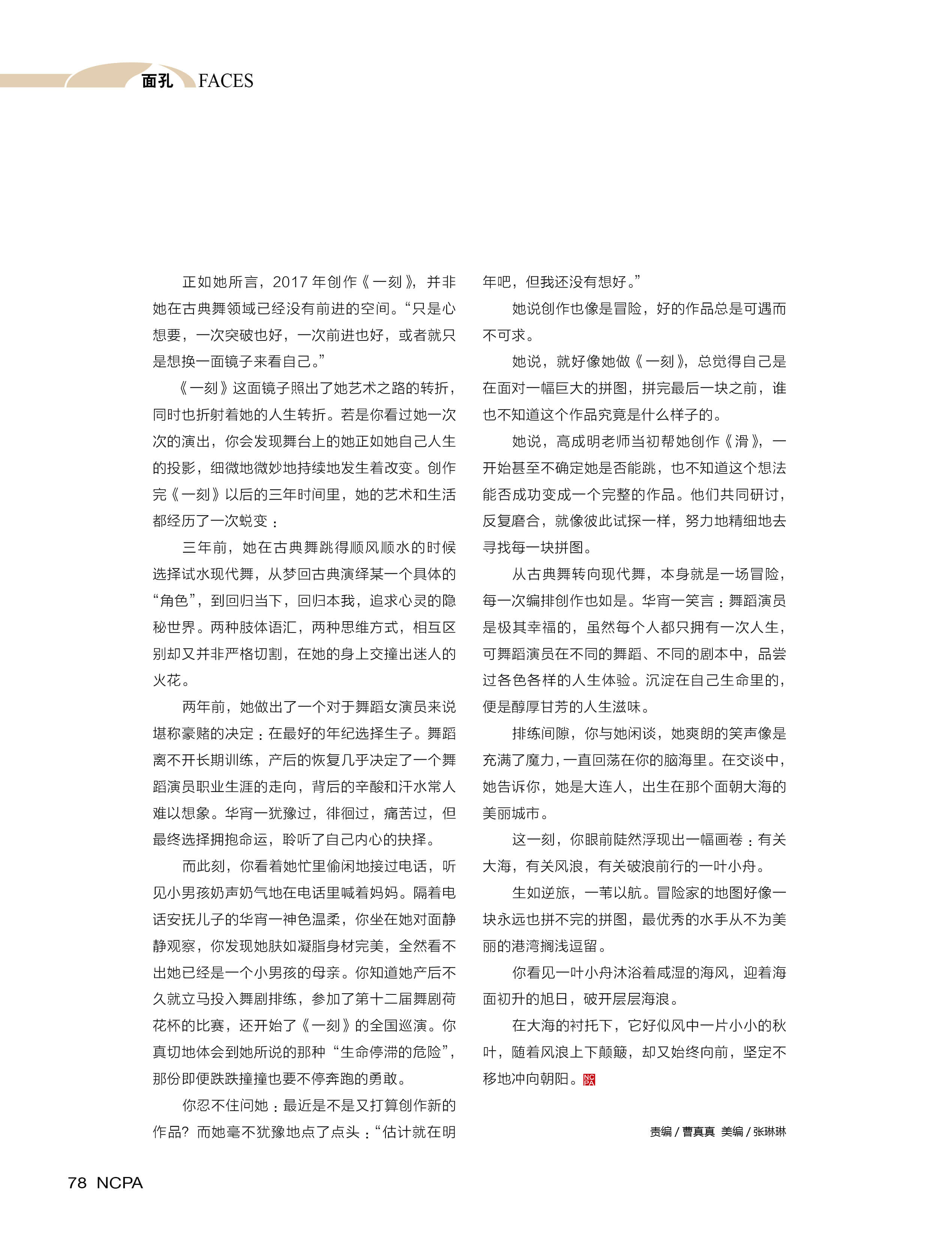 面孔 FACES

正如她所言，2017 年创作《一刻》，并非她在古典舞领域已经没有前进的空间。“只是心想要，一次突破也好，一次前进也好，或者就只是想换一面镜子来看自己。”

《一刻》这面镜子照出了她艺术之路的转折，同时也折射着她的人生转折。若是你看过她一次次的演出，你会发现舞台上的她正如她自己人生的投影，细微地微妙地持续地发生着改变。创作完《一刻》以后的三年时间里，她的艺术和生活都经历了一次蜕变：

三年前，她在古典舞跳得顺风顺水的时候选择试水现代舞，从梦回古典演绎某一个具体的“角色”，到回归当下，回归本我，追求心灵的隐秘世界。两种肢体语汇，两种思维方式，相互区别却又并非严格切割，在她的身上交撞出迷人的火花。

两年前，她做出了一个对于舞蹈女演员来说堪称豪赌的决定：在最好的年纪选择生子。舞蹈离不开长期训练，产后的恢复几乎决定了一个舞蹈演员职业生涯的走向，背后的辛酸和汗水常人难以想象。华宵一犹豫过，徘徊过，痛苦过，但最终选择拥抱命运，聆听了自己内心的抉择。

而此刻，你看着她忙里偷闲地接过电话，听见小男孩奶声奶气地在电话里喊着妈妈。隔着电话安抚儿子的华宵一神色温柔，你坐在她对面静静观察，你发现她肤如凝脂身材完美，全然看不出她已经是一个小男孩的母亲。你知道她产后不久就立马投入舞剧排练，参加了第十二届舞剧荷花杯的比赛，还开始了《一刻》的全国巡演。你真切地体会到她所说的那种“生命停滞的危险”，那份即便跌跌撞撞也要不停奔跑的勇敢。

你忍不住问她：最近是不是又打算创作新的作品？而她毫不犹豫地点了点头：“估计就在明年吧，但我还没有想好。”

她说创作也像是冒险，好的作品总是可遇而不可求。

她说，就好像她做《一刻》，总觉得自己是在面对一幅巨大的拼图，拼完最后一块之前，谁也不知道这个作品究竟是什么样子的。

她说，高成明老师当初帮她创作《滑》，一开始甚至不确定她是否能跳，也不知道这个想法能否成功变成一个完整的作品。他们共同研讨，反复磨合，就像彼此试探一样，努力地精细地去寻找每一块拼图。

从古典舞转向现代舞，本身就是一场冒险，每一次编排创作也如是。华宵一笑言：舞蹈演员是极其幸福的，虽然每个人都只拥有一次人生，可舞蹈演员在不同的舞蹈、不同的剧本中，品尝过各色各样的人生体验。沉淀在自己生命里的，便是醇厚甘芳的人生滋味。

排练间隙，你与她闲谈，她爽朗的笑声像是充满了魔力，一直回荡在你的脑海里。在交谈中，她告诉你，她是大连人，出生在那个面朝大海的美丽城市。

这一刻，你眼前陡然浮现出一幅画卷：有关大海，有关风浪，有关破浪前行的一叶小舟。

生如逆旅，一苇以航。冒险家的地图好像一块永远也拼不完的拼图，最优秀的水手从不为美丽的港湾搁浅逗留。

你看见一叶小舟沐浴着咸湿的海风，迎着海面初升的旭日，破开层层海浪。

在大海的衬托下，它好似风中一片小小的秋叶，随着风浪上下颠簸，却又始终向前，坚定不移地冲向朝阳。NCPA

责编 / 曹真真 美编 / 张琳琳

78 NCPA